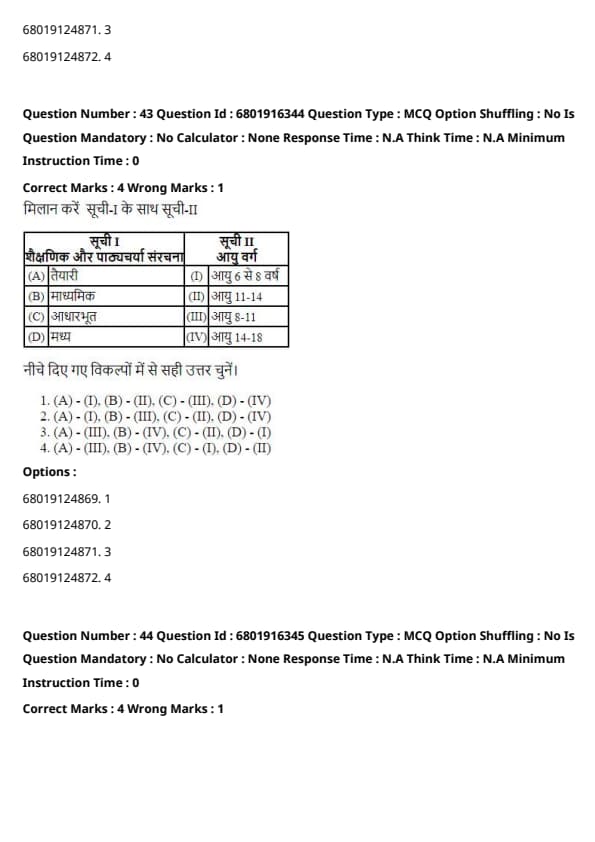 68019124871. 3

68019124872. 4

Question Number : 43 Question Id : 6801916344 Question Type : MCQ Option Shuffling : No Is Question Mandatory : No Calculator : None Response Time : N.A Think Time : N.A Minimum Instruction Time : 0

Correct Marks : 4 Wrong Marks : 1

मिलान करें सूची-I के साथ सूची-II

| सूची I शैक्षणिक और पाठ्यचर्या संरचना | सूची II आयु वर्ग |
|---|---|
| (A) तैयारी | (I) आयु 6 से 8 वर्ष |
| (B) माध्यमिक | (II) आयु 11-14 |
| (C) आधारभूत | (III) आयु 8-11 |
| (D) मध्य | (IV) आयु 14-18 |

नीचे दिए गए विकल्पों में से सही उत्तर चुनें।

1. (A) - (I), (B) - (II), (C) - (III), (D) - (IV)
2. (A) - (I), (B) - (III), (C) - (II), (D) - (IV)
3. (A) - (III), (B) - (IV), (C) - (II), (D) - (I)
4. (A) - (III), (B) - (IV), (C) - (I), (D) - (II)

Options :

68019124869. 1

68019124870. 2

68019124871. 3

68019124872. 4

Question Number : 44 Question Id : 6801916345 Question Type : MCQ Option Shuffling : No Is Question Mandatory : No Calculator : None Response Time : N.A Think Time : N.A Minimum Instruction Time : 0

Correct Marks : 4 Wrong Marks : 1